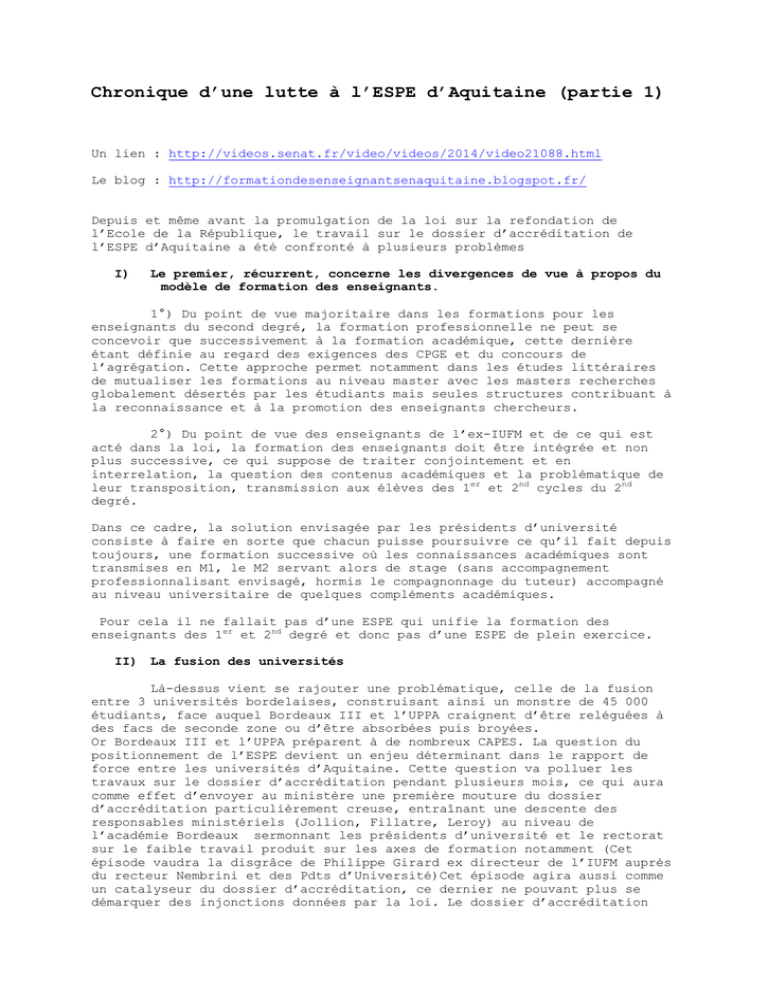 Chronique d'une lutte à l'ESPE d'Aquitaine (partie 1)

Un lien : http://videos.senat.fr/video/videos/2014/video21088.html

Le blog : http://formationdesenseignantsenaquitaine.blogspot.fr/

Depuis et même avant la promulgation de la loi sur la refondation de l'Ecole de la République, le travail sur le dossier d'accréditation de l'ESPE d'Aquitaine a été confronté à plusieurs problèmes

I) Le premier, récurrent, concerne les divergences de vue à propos du modèle de formation des enseignants.

1°) Du point de vue majoritaire dans les formations pour les enseignants du second degré, la formation professionnelle ne peut se concevoir que successivement à la formation académique, cette dernière étant définie au regard des exigences des CPGE et du concours de l'agrégation. Cette approche permet notamment dans les études littéraires de mutualiser les formations au niveau master avec les masters recherches globalement désertés par les étudiants mais seules structures contribuant à la reconnaissance et à la promotion des enseignants chercheurs.

2°) Du point de vue des enseignants de l'ex-IUFM et de ce qui est acté dans la loi, la formation des enseignants doit être intégrée et non plus successive, ce qui suppose de traiter conjointement et en interrelation, la question des contenus académiques et la problématique de leur transposition, transmission aux élèves des $1^{er}$ et $2^{nd}$ cycles du $2^{nd}$ degré.

Dans ce cadre, la solution envisagée par les présidents d'université consiste à faire en sorte que chacun puisse poursuivre ce qu'il fait depuis toujours, une formation successive où les connaissances académiques sont transmises en M1, le M2 servant alors de stage (sans accompagnement professionnalisant envisagé, hormis le compagnonnage du tuteur) accompagné au niveau universitaire de quelques compléments académiques.

Pour cela il ne fallait pas d'une ESPE qui unifie la formation des enseignants des $1^{er}$ et $2^{nd}$ degré et donc pas d'une ESPE de plein exercice.

II) La fusion des universités

Là-dessus vient se rajouter une problématique, celle de la fusion entre 3 universités bordelaises, construisant ainsi un monstre de 45 000 étudiants, face auquel Bordeaux III et l'UPPA craignent d'être reléguées à des facs de seconde zone ou d'être absorbées puis broyées.
Or Bordeaux III et l'UPPA préparent à de nombreux CAPES. La question du positionnement de l'ESPE devient un enjeu déterminant dans le rapport de force entre les universités d'Aquitaine. Cette question va polluer les travaux sur le dossier d'accréditation pendant plusieurs mois, ce qui aura comme effet d'envoyer au ministère une première mouture du dossier d'accréditation particulièrement creuse, entraînant une descente des responsables ministériels (Jollion, Fillatre, Leroy) au niveau de l'académie Bordeaux sermonnant les présidents d'université et le rectorat sur le faible travail produit sur les axes de formation notamment (Cet épisode vaudra la disgrâce de Philippe Girard ex directeur de l'IUFM auprès du recteur Nembrini et des Pdts d'Université)Cet épisode agira aussi comme un catalyseur du dossier d'accréditation, ce dernier ne pouvant plus se démarquer des injonctions données par la loi. Le dossier d'accréditation